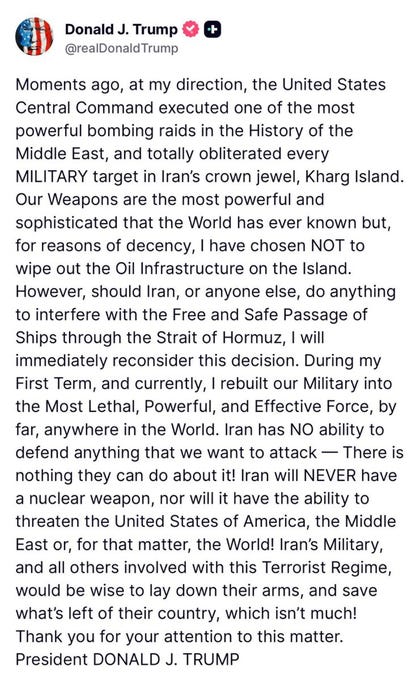 Donald J. Trump
@realDonaldTrump

Moments ago, at my direction, the United States Central Command executed one of the most powerful bombing raids in the History of the Middle East, and totally obliterated every MILITARY target in Iran's crown jewel, Kharg Island. Our Weapons are the most powerful and sophisticated that the World has ever known but, for reasons of decency, I have chosen NOT to wipe out the Oil Infrastructure on the Island. However, should Iran, or anyone else, do anything to interfere with the Free and Safe Passage of Ships through the Strait of Hormuz, I will immediately reconsider this decision. During my First Term, and currently, I rebuilt our Military into the Most Lethal, Powerful, and Effective Force, by far, anywhere in the World. Iran has NO ability to defend anything that we want to attack — There is nothing they can do about it! Iran will NEVER have a nuclear weapon, nor will it have the ability to threaten the United States of America, the Middle East or, for that matter, the World! Iran's Military, and all others involved with this Terrorist Regime, would be wise to lay down their arms, and save what's left of their country, which isn't much! Thank you for your attention to this matter.
President DONALD J. TRUMP